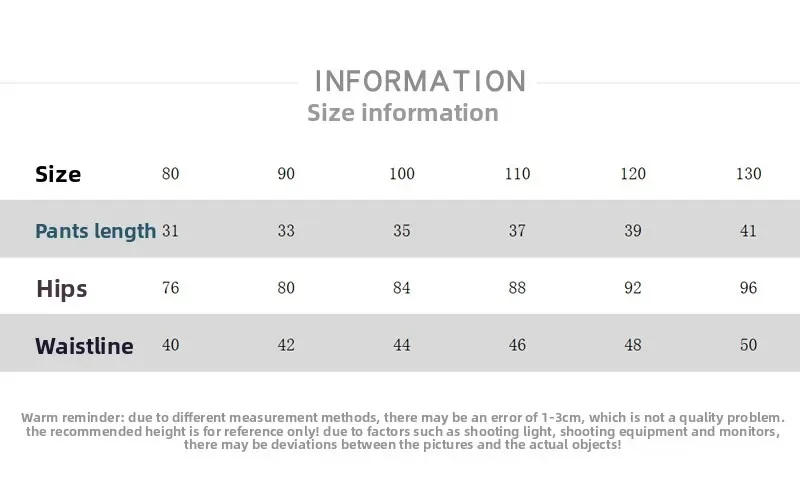 INFORMATION
Size information

| Size | 80 | 90 | 100 | 110 | 120 | 130 |
|---|---|---|---|---|---|---|
| Pants length | 31 | 33 | 35 | 37 | 39 | 41 |
| Hips | 76 | 80 | 84 | 88 | 92 | 96 |
| Waistline | 40 | 42 | 44 | 46 | 48 | 50 |

Warm reminder: due to different measurement methods, there may be an error of 1-3cm, which is not a quality problem. the recommended height is for reference only! due to factors such as shooting light, shooting equipment and monitors, there may be deviations between the pictures and the actual objects!